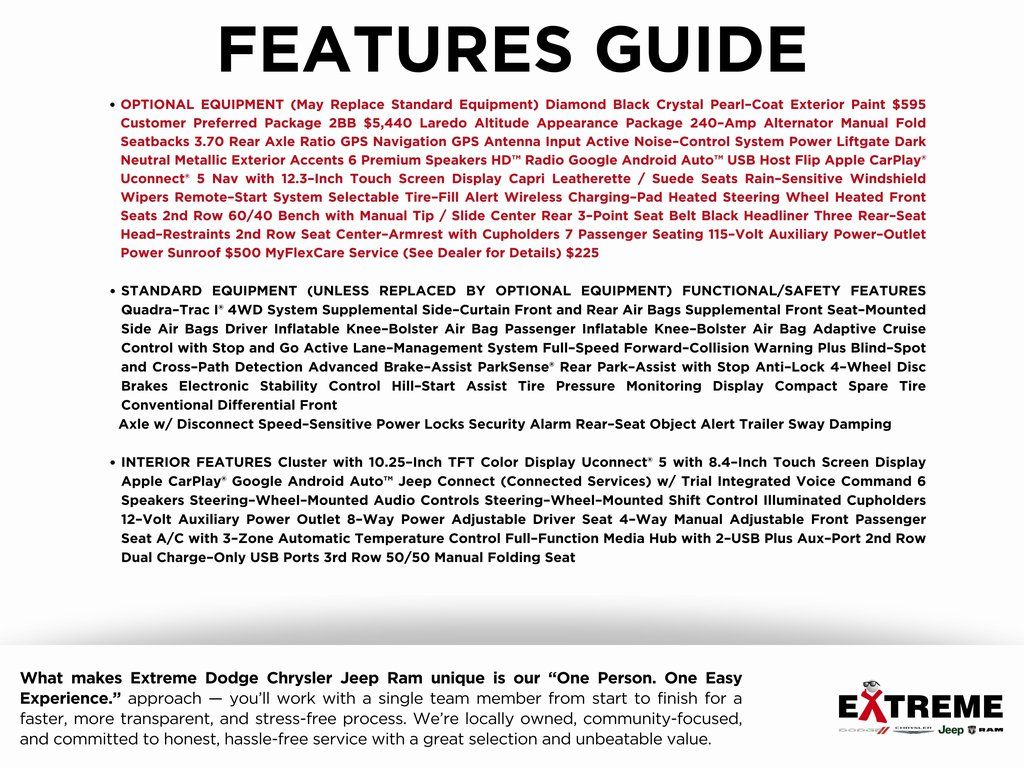 FEATURES GUIDE

• OPTIONAL EQUIPMENT (May Replace Standard Equipment) Diamond Black Crystal Pearl-Coat Exterior Paint $595 Customer Preferred Package 2BB $5,440 Laredo Altitude Appearance Package 240-Amp Alternator Manual Fold Seatbacks 3.70 Rear Axle Ratio GPS Navigation GPS Antenna Input Active Noise-Control System Power Liftgate Dark Neutral Metallic Exterior Accents 6 Premium Speakers HD™ Radio Google Android Auto™ USB Host Flip Apple CarPlay® Uconnect® 5 Nav with 12.3-Inch Touch Screen Display Capri Leatherette / Suede Seats Rain-Sensitive Windshield Wipers Remote-Start System Selectable Tire-Fill Alert Wireless Charging-Pad Heated Steering Wheel Heated Front Seats 2nd Row 60/40 Bench with Manual Tip / Slide Center Rear 3-Point Seat Belt Black Headliner Three Rear-Seat Head-Restraints 2nd Row Seat Center-Armrest with Cupholders 7 Passenger Seating 115-Volt Auxiliary Power-Outlet Power Sunroof $500 MyFlexCare Service (See Dealer for Details) $225

• STANDARD EQUIPMENT (UNLESS REPLACED BY OPTIONAL EQUIPMENT) FUNCTIONAL/SAFETY FEATURES Quadra-Trac I® 4WD System Supplemental Side-Curtain Front and Rear Air Bags Supplemental Front Seat-Mounted Side Air Bags Driver Inflatable Knee-Bolster Air Bag Passenger Inflatable Knee-Bolster Air Bag Adaptive Cruise Control with Stop and Go Active Lane-Management System Full-Speed Forward-Collision Warning Plus Blind-Spot and Cross-Path Detection Advanced Brake-Assist ParkSense® Rear Park-Assist with Stop Anti-Lock 4-Wheel Disc Brakes Electronic Stability Control Hill-Start Assist Tire Pressure Monitoring Display Compact Spare Tire Conventional Differential Front
Axle w/ Disconnect Speed-Sensitive Power Locks Security Alarm Rear-Seat Object Alert Trailer Sway Damping

• INTERIOR FEATURES Cluster with 10.25-Inch TFT Color Display Uconnect® 5 with 8.4-Inch Touch Screen Display Apple CarPlay® Google Android Auto™ Jeep Connect (Connected Services) w/ Trial Integrated Voice Command 6 Speakers Steering-Wheel-Mounted Audio Controls Steering-Wheel-Mounted Shift Control Illuminated Cupholders 12-Volt Auxiliary Power Outlet 8-Way Power Adjustable Driver Seat 4-Way Manual Adjustable Front Passenger Seat A/C with 3-Zone Automatic Temperature Control Full-Function Media Hub with 2-USB Plus Aux-Port 2nd Row Dual Charge-Only USB Ports 3rd Row 50/50 Manual Folding Seat

What makes Extreme Dodge Chrysler Jeep Ram unique is our "One Person. One Easy Experience." approach — you'll work with a single team member from start to finish for a faster, more transparent, and stress-free process. We're locally owned, community-focused, and committed to honest, hassle-free service with a great selection and unbeatable value.

EXTREME
DODGE CHRYSLER Jeep RAM